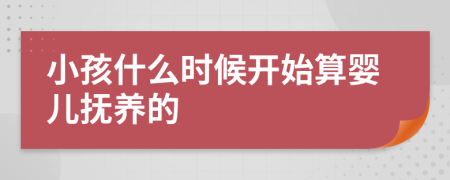 小孩什么时候开始算婴儿抚养的